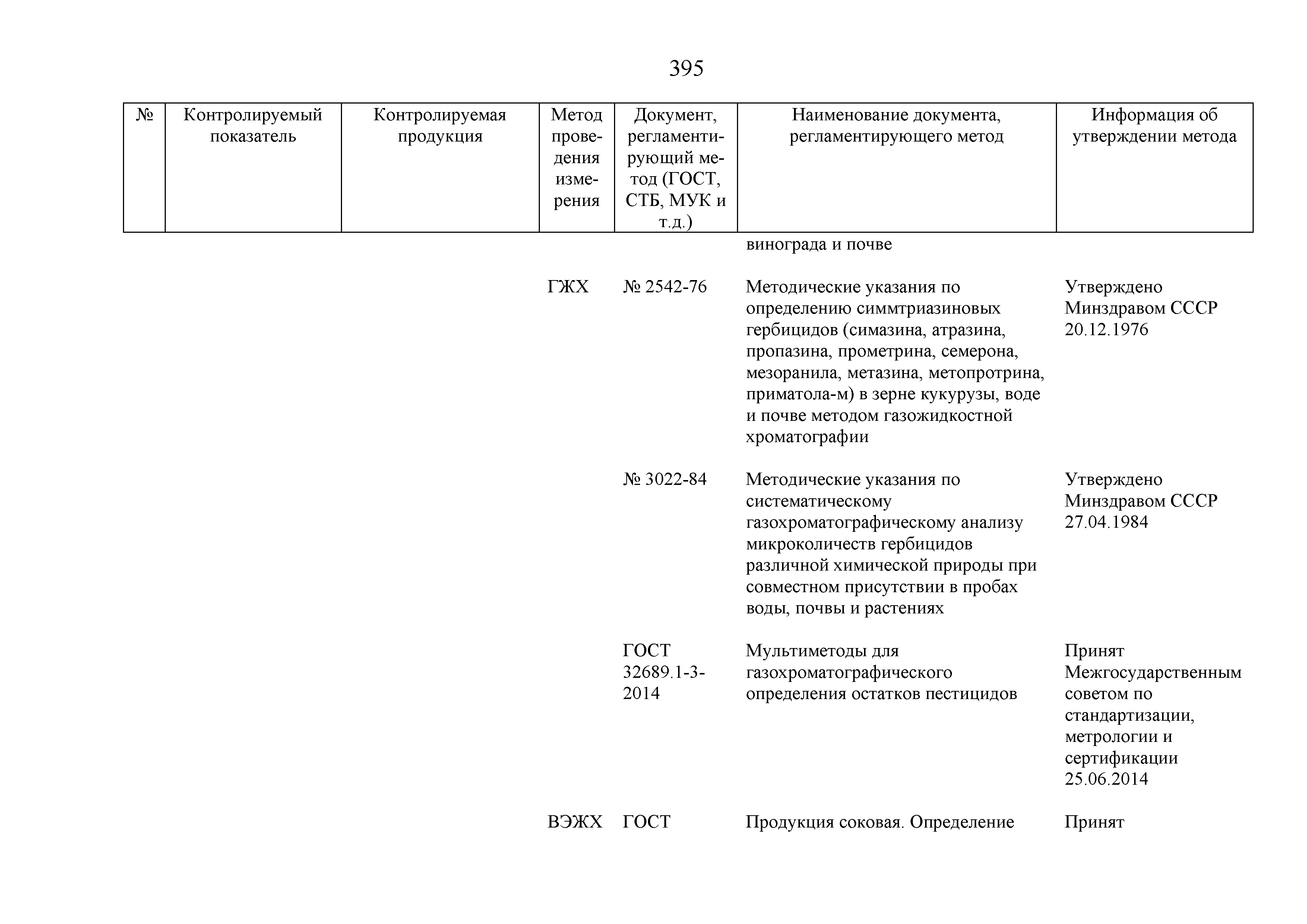 395

| № | Контролируемый показатель | Контролируемая продукция | Метод проведения измерения | Документ, регламентирующий метод (ГОСТ, СТБ, МУК и т.д.) | Наименование документа, регламентирующего метод | Информация об утверждении метода |
|---|---|---|---|---|---|---|
| | | | | | винограда и почве | |
| | | | ГЖХ | № 2542-76 | Методические указания по определению симмтриазиновых гербицидов (симазина, атразина, пропазина, прометрина, семерона, мезоранила, метазина, метопротрина, приматола-м) в зерне кукурузы, воде и почве методом газожидкостной хроматографии | Утверждено Минздравом СССР 20.12.1976 |
| | | | | № 3022-84 | Методические указания по систематическому газохроматографическому анализу микроколичеств гербицидов различной химической природы при совместном присутствии в пробах воды, почвы и растениях | Утверждено Минздравом СССР 27.04.1984 |
| | | | | ГОСТ 32689.1-3-2014 | Мультиметоды для газохроматографического определения остатков пестицидов | Принят Межгосударственным советом по стандартизации, метрологии и сертификации 25.06.2014 |
| | | | ВЭЖХ | ГОСТ | Продукция соковая. Определение | Принят |